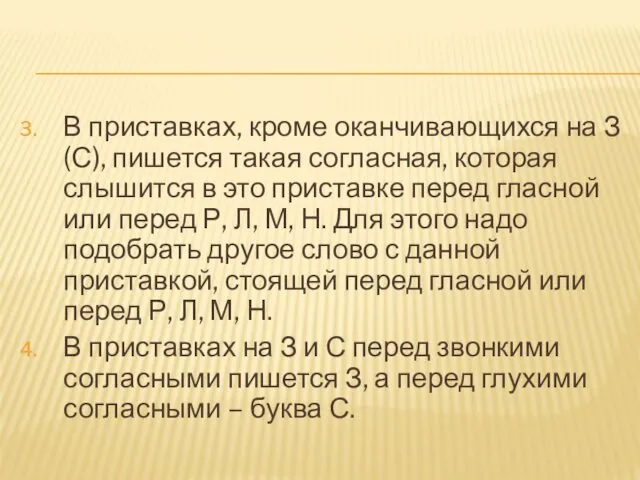 3. В приставках, кроме оканчивающихся на З (С), пишется такая согласная, которая слышится в это приставке перед гласной или перед Р, Л, М, Н. Для этого надо подобрать другое слово с данной приставкой, стоящей перед гласной или перед Р, Л, М, Н.

4. В приставках на З и С перед звонкими согласными пишется З, а перед глухими согласными – буква С.